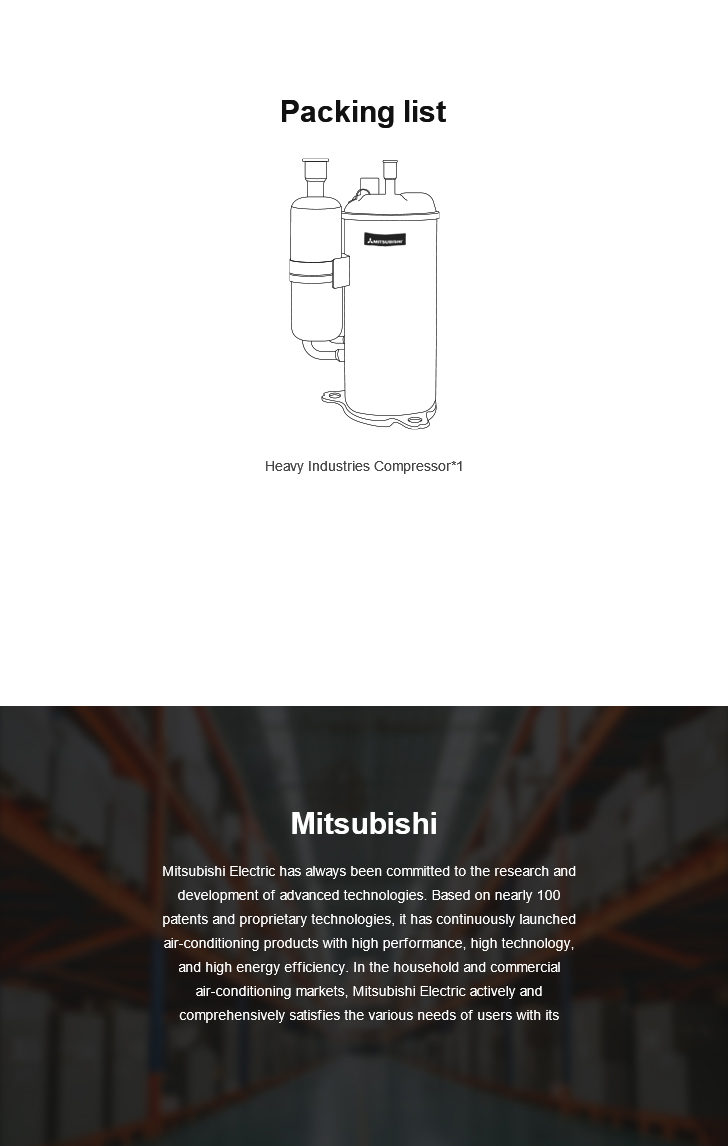 Packing list

MITSUBISHI

Heavy Industries Compressor*1

Mitsubishi

Mitsubishi Electric has always been committed to the research and development of advanced technologies. Based on nearly 100 patents and proprietary technologies, it has continuously launched air-conditioning products with high performance, high technology, and high energy efficiency. In the household and commercial air-conditioning markets, Mitsubishi Electric actively and comprehensively satisfies the various needs of users with its